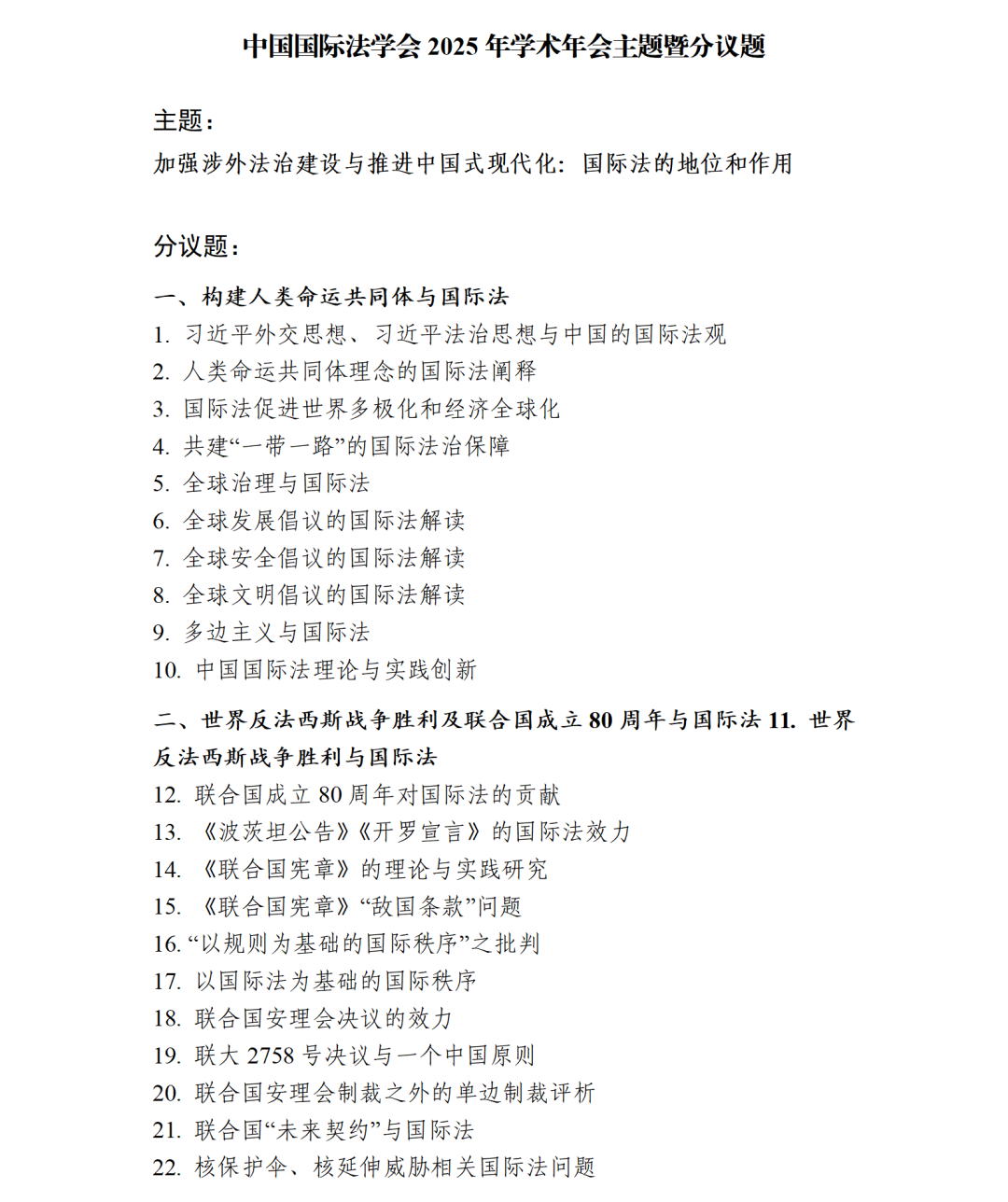 中国国际法学会 2025 年学术年会主题暨分议题

主题：
加强涉外法治建设与推进中国式现代化：国际法的地位和作用

分议题：

一、构建人类命运共同体与国际法
1. 习近平外交思想、习近平法治思想与中国的国际法观
2. 人类命运共同体理念的国际法阐释
3. 国际法促进世界多极化和经济全球化
4. 共建“一带一路”的国际法治保障
5. 全球治理与国际法
6. 全球发展倡议的国际法解读
7. 全球安全倡议的国际法解读
8. 全球文明倡议的国际法解读
9. 多边主义与国际法
10. 中国国际法理论与实践创新

二、世界反法西斯战争胜利及联合国成立 80 周年与国际法 11. 世界反法西斯战争胜利与国际法
12. 联合国成立 80 周年对国际法的贡献
13. 《波茨坦公告》《开罗宣言》的国际法效力
14. 《联合国宪章》的理论与实践研究
15. 《联合国宪章》“敌国条款”问题
16. “以规则为基础的国际秩序”之批判
17. 以国际法为基础的国际秩序
18. 联合国安理会决议的效力
19. 联大 2758 号决议与一个中国原则
20. 联合国安理会制裁之外的单边制裁评析
21. 联合国“未来契约”与国际法
22. 核保护伞、核延伸威胁相关国际法问题